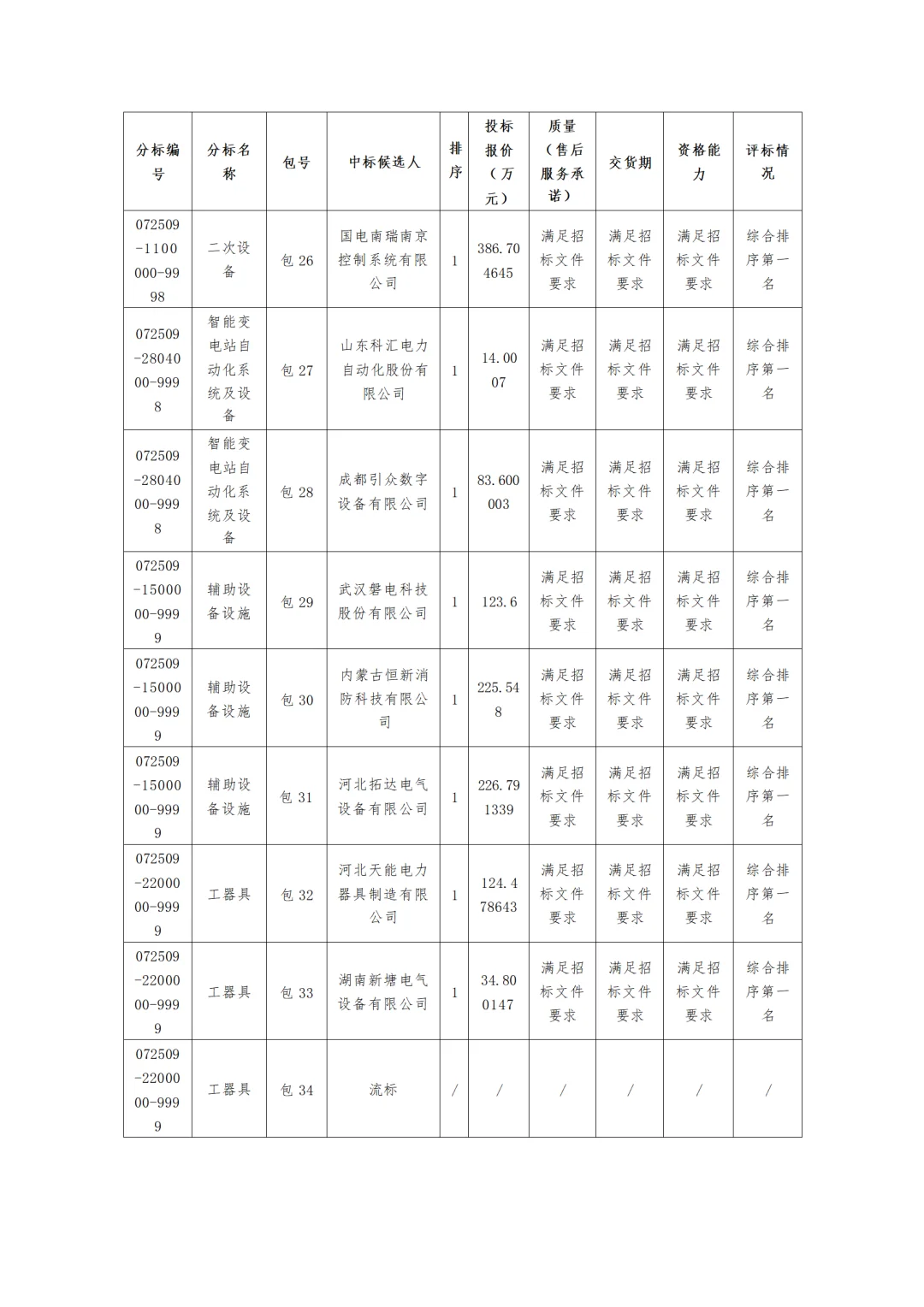 | 分标编号 | 分标名称 | 包号 | 中标候选人 | 排序 | 投标报价（万元） | 质量（售后服务承诺） | 交货期 | 资格能力 | 评标情况 |
|---|---|---|---|---|---|---|---|---|---|
| 072509-1100000-9998 | 二次设备 | 包 26 | 国电南瑞南京控制系统有限公司 | 1 | 386.704645 | 满足招标文件要求 | 满足招标文件要求 | 满足招标文件要求 | 综合排序第一名 |
| 072509-2804000-9998 | 智能变电站自动化系统及设备 | 包 27 | 山东科汇电力自动化股份有限公司 | 1 | 14.0007 | 满足招标文件要求 | 满足招标文件要求 | 满足招标文件要求 | 综合排序第一名 |
| 072509-2804000-9998 | 智能变电站自动化系统及设备 | 包 28 | 成都引众数字设备有限公司 | 1 | 83.600003 | 满足招标文件要求 | 满足招标文件要求 | 满足招标文件要求 | 综合排序第一名 |
| 072509-1500000-9999 | 辅助设备设施 | 包 29 | 武汉磐电科技股份有限公司 | 1 | 123.6 | 满足招标文件要求 | 满足招标文件要求 | 满足招标文件要求 | 综合排序第一名 |
| 072509-1500000-9999 | 辅助设备设施 | 包 30 | 内蒙古恒新消防科技有限公司 | 1 | 225.548 | 满足招标文件要求 | 满足招标文件要求 | 满足招标文件要求 | 综合排序第一名 |
| 072509-1500000-9999 | 辅助设备设施 | 包 31 | 河北拓达电气设备有限公司 | 1 | 226.791339 | 满足招标文件要求 | 满足招标文件要求 | 满足招标文件要求 | 综合排序第一名 |
| 072509-2200000-9999 | 工器具 | 包 32 | 河北天能电力器具制造有限公司 | 1 | 124.478643 | 满足招标文件要求 | 满足招标文件要求 | 满足招标文件要求 | 综合排序第一名 |
| 072509-2200000-9999 | 工器具 | 包 33 | 湖南新塘电气设备有限公司 | 1 | 34.800147 | 满足招标文件要求 | 满足招标文件要求 | 满足招标文件要求 | 综合排序第一名 |
| 072509-2200000-9999 | 工器具 | 包 34 | 流标 | / | / | / | / | / | / |